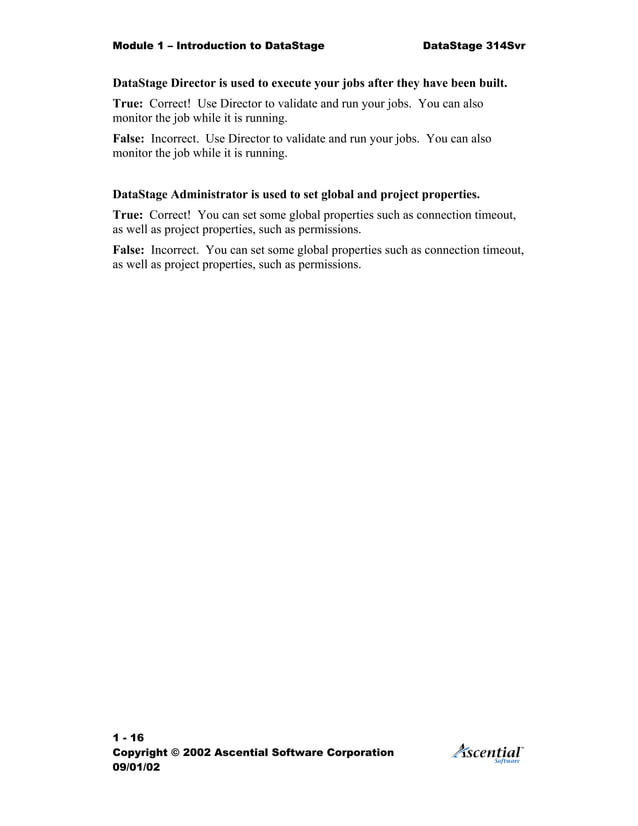 Module 1 – Introduction to DataStage DataStage 314Svr

DataStage Director is used to execute your jobs after they have been built.

True: Correct! Use Director to validate and run your jobs. You can also monitor the job while it is running.

False: Incorrect. Use Director to validate and run your jobs. You can also monitor the job while it is running.

DataStage Administrator is used to set global and project properties.

True: Correct! You can set some global properties such as connection timeout, as well as project properties, such as permissions.

False: Incorrect. You can set some global properties such as connection timeout, as well as project properties, such as permissions.

1 - 16
Copyright © 2002 Ascential Software Corporation
09/01/02

Ascential Software